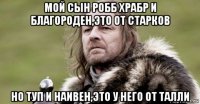 МОЙ СЫН РОББ ХРАБР И БЛАГОРОДЕН,ЭТО ОТ СТАРКОВ

НО ТУП И НАИВЕН,ЭТО У НЕГО ОТ ТАЛЛИ